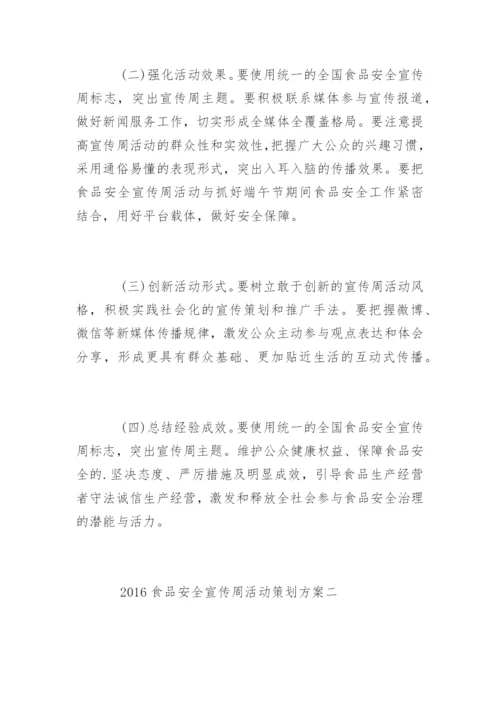 (二)强化活动效果。要使用统一的全国食品安全宣传周标志，突出宣传周主题。要积极联系媒体参与宣传报道，做好新闻服务工作，切实形成全媒体全覆盖格局。要注意提高宣传周活动的群众性和实效性，把握广大公众的兴趣习惯，采用通俗易懂的表现形式，突出入耳入脑的传播效果。要把食品安全宣传周活动与抓好端午节期间食品安全工作紧密结合，用好平台载体，做好安全保障。

(三)创新活动形式。要树立敢于创新的宣传周活动风格，积极实践社会化的宣传策划和推广手法。要把握微博、微信等新媒体传播规律，激发公众主动参与观点表达和体会分享，形成更具有群众基础、更加贴近生活的互动式传播。

(四)总结经验成效。要使用统一的全国食品安全宣传周标志，突出宣传周主题。维护公众健康权益、保障食品安全的.坚决态度、严厉措施及明显成效，引导食品生产经营者守法诚信生产经营，激发和释放全社会参与食品安全治理的潜能与活力。

2016 食品安全宣传周活动策划方案二